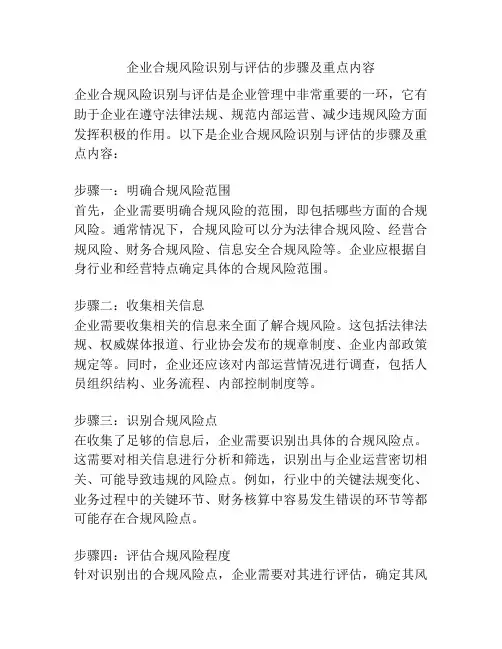 企业合规风险识别与评估的步骤及重点内容

企业合规风险识别与评估是企业管理中非常重要的一环，它有助于企业在遵守法律法规、规范内部运营、减少违规风险方面发挥积极的作用。以下是企业合规风险识别与评估的步骤及重点内容：

步骤一：明确合规风险范围
首先，企业需要明确合规风险的范围，即包括哪些方面的合规风险。通常情况下，合规风险可以分为法律合规风险、经营合规风险、财务合规风险、信息安全合规风险等。企业应根据自身行业和经营特点确定具体的合规风险范围。

步骤二：收集相关信息
企业需要收集相关的信息来全面了解合规风险。这包括法律法规、权威媒体报道、行业协会发布的规章制度、企业内部政策规定等。同时，企业还应该对内部运营情况进行调查，包括人员组织结构、业务流程、内部控制制度等。

步骤三：识别合规风险点
在收集了足够的信息后，企业需要识别出具体的合规风险点。这需要对相关信息进行分析和筛选，识别出与企业运营密切相关、可能导致违规的风险点。例如，行业中的关键法规变化、业务过程中的关键环节、财务核算中容易发生错误的环节等都可能存在合规风险点。

步骤四：评估合规风险程度
针对识别出的合规风险点，企业需要对其进行评估，确定其风